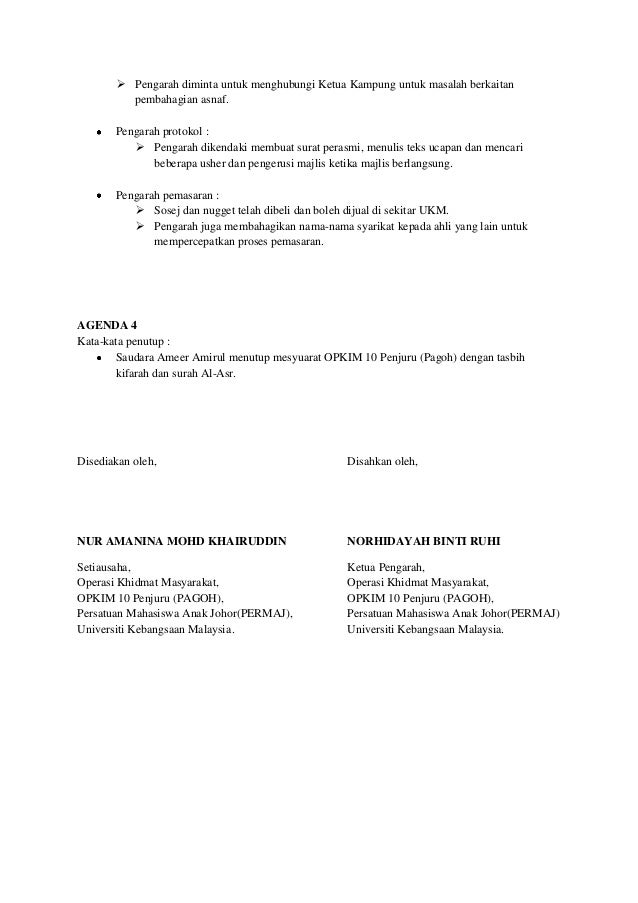 ➢ Pengarah diminta untuk menghubungi Ketua Kampung untuk masalah berkaitan pembahagian asnaf.

• Pengarah protokol :
➢ Pengarah dikendaki membuat surat perasmi, menulis teks ucapan dan mencari beberapa usher dan pengerusi majlis ketika majlis berlangsung.

• Pengarah pemasaran :
➢ Sosej dan nugget telah dibeli dan boleh dijual di sekitar UKM.
➢ Pengarah juga membahagikan nama-nama syarikat kepada ahli yang lain untuk mempercepatkan proses pemasaran.

AGENDA 4
Kata-kata penutup :
• Saudara Ameer Amirul menutup mesyuarat OPKIM 10 Penjuru (Pagoh) dengan tasbih kifarah dan surah Al-Asr.

Disediakan oleh,

NUR AMANINA MOHD KHAIRUDDIN

Setiausaha,
Operasi Khidmat Masyarakat,
OPKIM 10 Penjuru (PAGOH),
Persatuan Mahasiswa Anak Johor(PERMAJ),
Universiti Kebangsaan Malaysia.

Disahkan oleh,

NORHIDAYAH BINTI RUHI

Ketua Pengarah,
Operasi Khidmat Masyarakat,
OPKIM 10 Penjuru (PAGOH),
Persatuan Mahasiswa Anak Johor(PERMAJ)
Universiti Kebangsaan Malaysia.